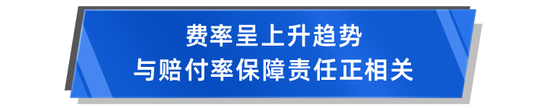 费率呈上升趋势
与赔付率保障责任正相关